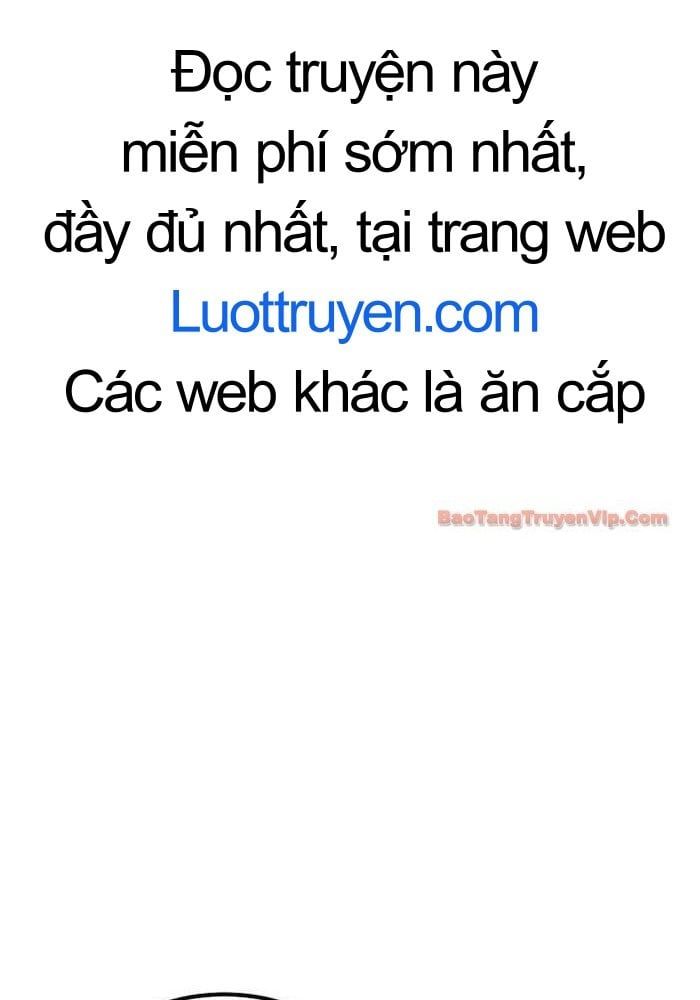 Đọc truyện này miễn phí sớm nhất, đầy đủ nhất, tại trang web Luottruyen.com Các web khác là ăn cắp

BaoTangTruyenVip.Com